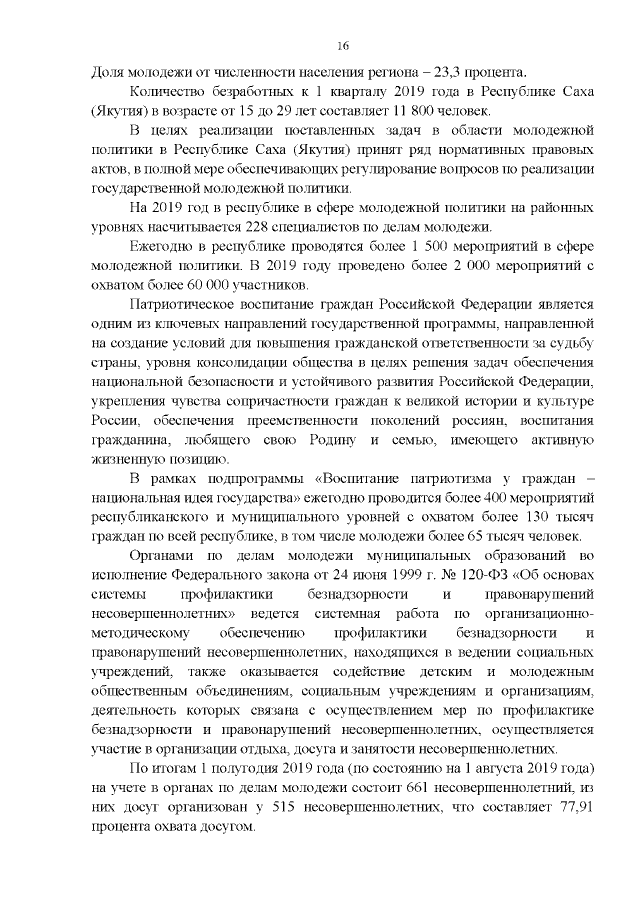 16

Доля молодежи от численности населения региона – 23,3 процента.

Количество безработных к 1 кварталу 2019 года в Республике Саха (Якутия) в возрасте от 15 до 29 лет составляет 11 800 человек.

В целях реализации поставленных задач в области молодежной политики в Республике Саха (Якутия) принят ряд нормативных правовых актов, в полной мере обеспечивающих регулирование вопросов по реализации государственной молодежной политики.

На 2019 год в республике в сфере молодежной политики на районных уровнях насчитывается 228 специалистов по делам молодежи.

Ежегодно в республике проводятся более 1 500 мероприятий в сфере молодежной политики. В 2019 году проведено более 2 000 мероприятий с охватом более 60 000 участников.

Патриотическое воспитание граждан Российской Федерации является одним из ключевых направлений государственной программы, направленной на создание условий для повышения гражданской ответственности за судьбу страны, уровня консолидации общества в целях решения задач обеспечения национальной безопасности и устойчивого развития Российской Федерации, укрепления чувства сопричастности граждан к великой истории и культуре России, обеспечения преемственности поколений россиян, воспитания гражданина, любящего свою Родину и семью, имеющего активную жизненную позицию.

В рамках подпрограммы «Воспитание патриотизма у граждан – национальная идея государства» ежегодно проводится более 400 мероприятий республиканского и муниципального уровней с охватом более 130 тысяч граждан по всей республике, в том числе молодежи более 65 тысяч человек.

Органами по делам молодежи муниципальных образований во исполнение Федерального закона от 24 июня 1999 г. № 120-ФЗ «Об основах системы профилактики безнадзорности и правонарушений несовершеннолетних» ведется системная работа по организационно-методическому обеспечению профилактики безнадзорности и правонарушений несовершеннолетних, находящихся в ведении социальных учреждений, также оказывается содействие детским и молодежным общественным объединениям, социальным учреждениям и организациям, деятельность которых связана с осуществлением мер по профилактике безнадзорности и правонарушений несовершеннолетних, осуществляется участие в организации отдыха, досуга и занятости несовершеннолетних.

По итогам 1 полугодия 2019 года (по состоянию на 1 августа 2019 года) на учете в органах по делам молодежи состоит 661 несовершеннолетний, из них досуг организован у 515 несовершеннолетних, что составляет 77,91 процента охвата досугом.